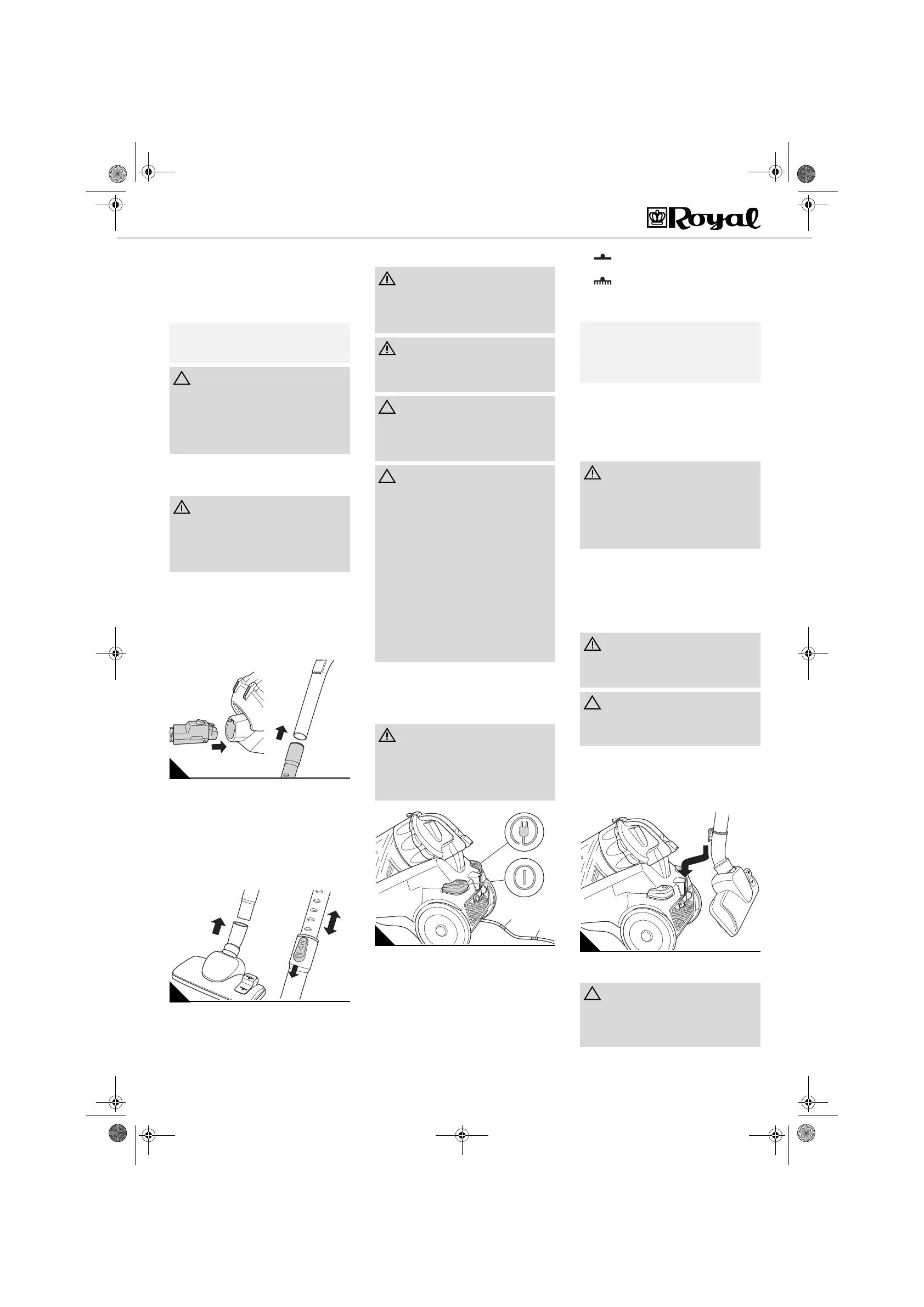 Royal